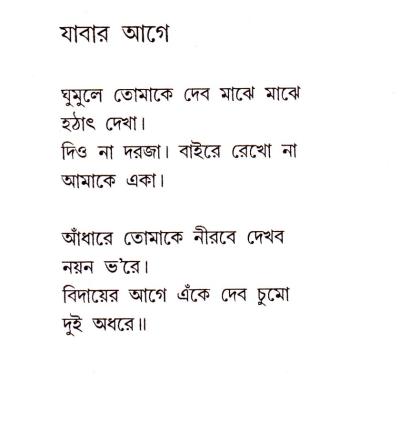 যাবার আগে

ঘুমুলে তোমাকে দেব মাঝে মাঝে
হঠাৎ দেখা।
দিও না দরজা। বাইরে রেখো না
আমাকে একা।

আঁধারে তোমাকে নীরবে দেখব
নয়ন ভ'রে।
বিদায়ের আগে এঁকে দেব চুমো
দুই অধরে॥